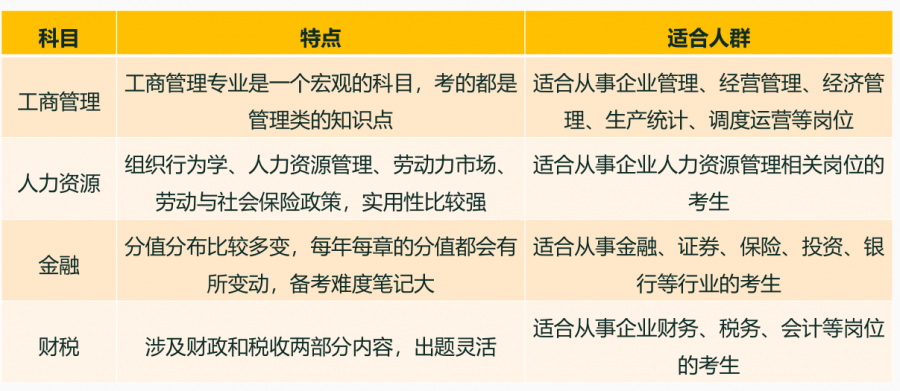 | 科目 | 特点 | 适合人群 |
|---|---|---|
| 工商管理 | 工商管理专业是一个宏观的科目，考的都是管理类的知识点 | 适合从事企业管理、经营管理、经济管理、生产统计、调度运营等岗位 |
| 人力资源 | 组织行为学、人力资源管理、劳动力市场、劳动与社会保险政策，实用性比较强 | 适合从事企业人力资源管理相关岗位的考生 |
| 金融 | 分值分布比较多变，每年每章的分值都会有所变动，备考难度笔记大 | 适合从事金融、证券、保险、投资、银行等行业的考生 |
| 财税 | 涉及财政和税收两部分内容，出题灵活 | 适合从事企业财务、税务、会计等岗位的考生 |